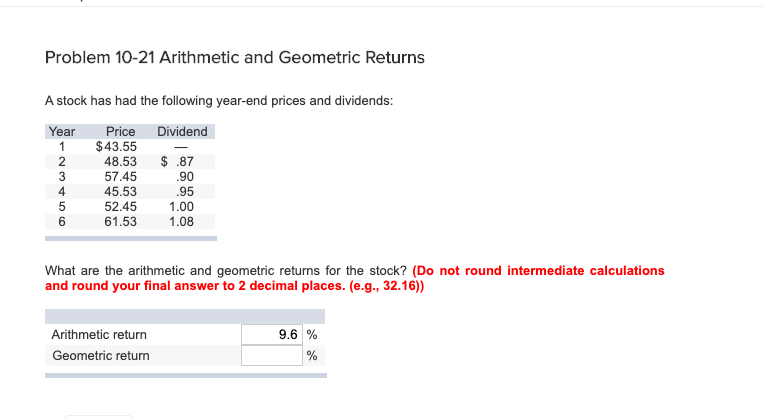 Problem 10-21 Arithmetic and Geometric Returns

A stock has had the following year-end prices and dividends:

| Year | Price | Dividend |
|---|---|---|
| 1 | $43.55 | — |
| 2 | 48.53 | $ .87 |
| 3 | 57.45 | .90 |
| 4 | 45.53 | .95 |
| 5 | 52.45 | 1.00 |
| 6 | 61.53 | 1.08 |

What are the arithmetic and geometric returns for the stock? (Do not round intermediate calculations and round your final answer to 2 decimal places. (e.g., 32.16))

| | | |
|---|---|---|
| Arithmetic return | 9.6 | % |
| Geometric return | | % |